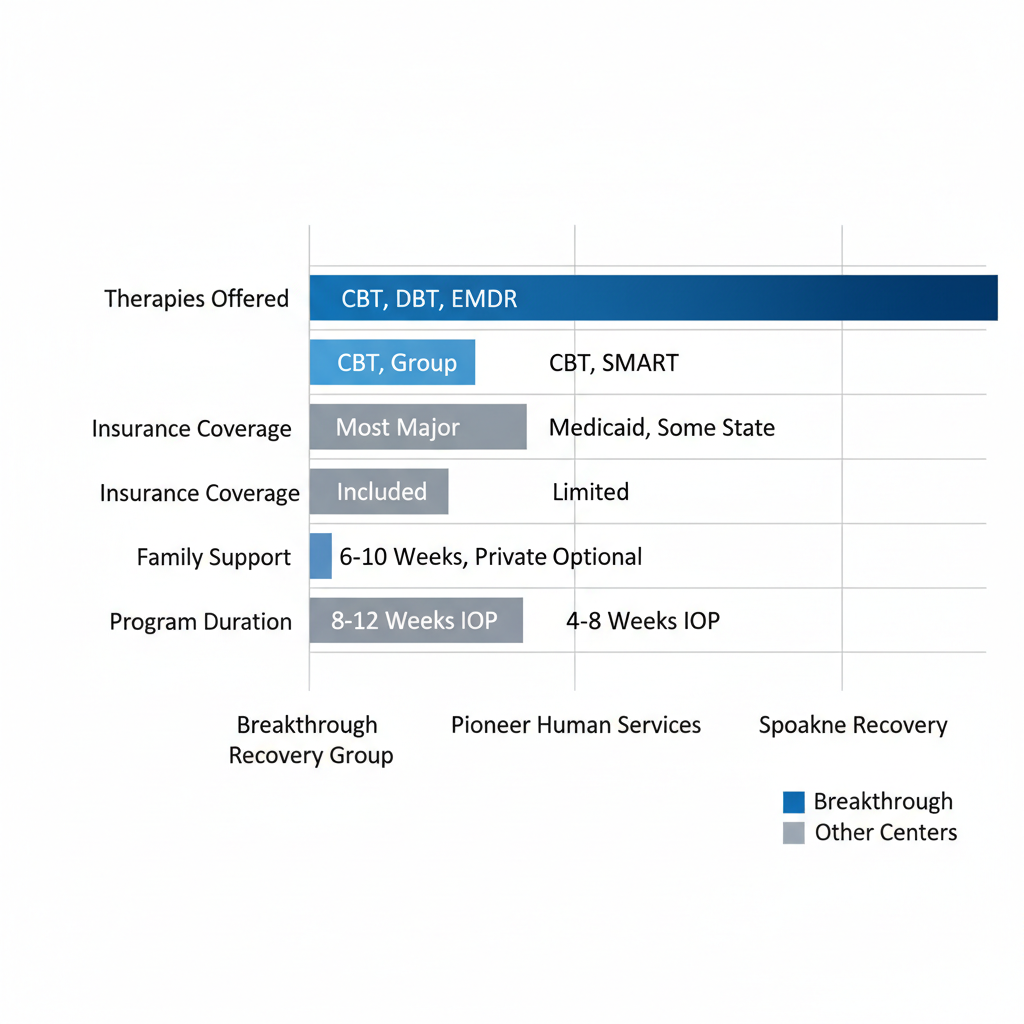 Therapies Offered
CBT, DBT, EMDR

CBT, Group
CBT, SMART

Insurance Coverage
Most Major
Medicaid, Some State

Insurance Coverage
Included
Limited

Family Support
6-10 Weeks, Private Optional

Program Duration
8-12 Weeks IOP
4-8 Weeks IOP

Breakthrough Recovery Group
Pioneer Human Services
Spoakne Recovery

Breakthrough
Other Centers